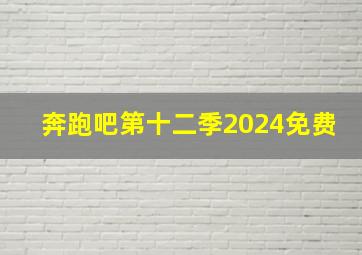 奔跑吧第十二季2024免费